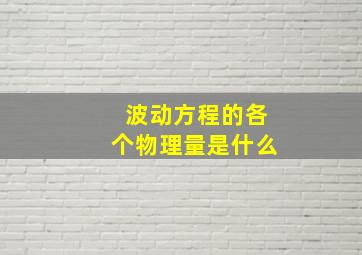 波动方程的各个物理量是什么